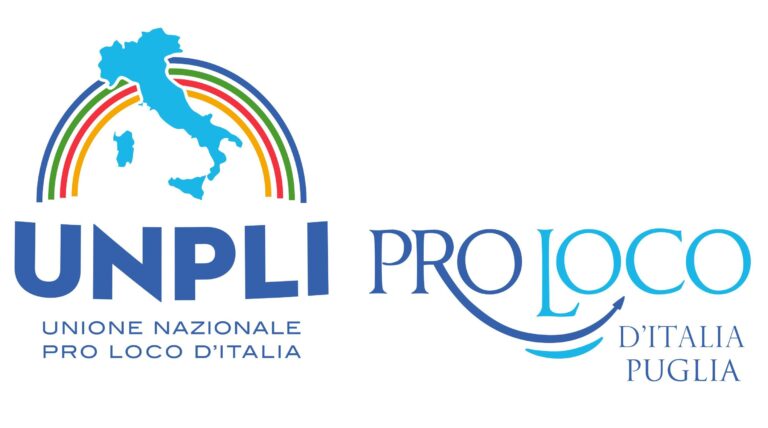 UNPLI
UNIONE NAZIONALE
PRO LOCO D'ITALIA

PRO LOCO
D'ITALIA
PUGLIA